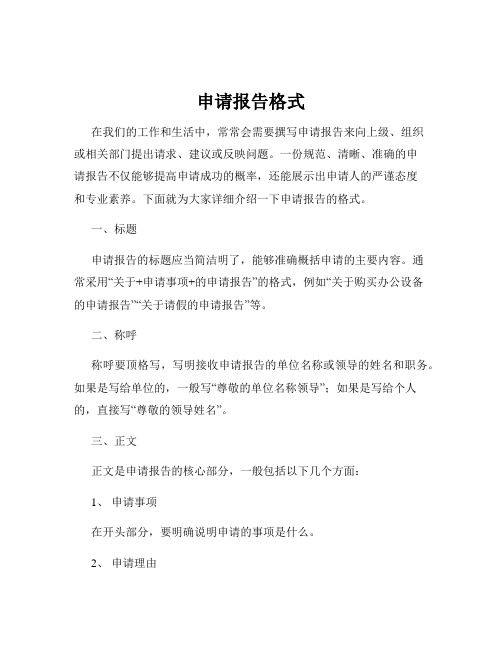 申请报告格式

在我们的工作和生活中，常常会需要撰写申请报告来向上级、组织或相关部门提出请求、建议或反映问题。一份规范、清晰、准确的申请报告不仅能够提高申请成功的概率，还能展示出申请人的严谨态度和专业素养。下面就为大家详细介绍一下申请报告的格式。

一、标题

申请报告的标题应当简洁明了，能够准确概括申请的主要内容。通常采用“关于+申请事项+的申请报告”的格式，例如“关于购买办公设备的申请报告”“关于请假的申请报告”等。

二、称呼

称呼要顶格写，写明接收申请报告的单位名称或领导的姓名和职务。如果是写给单位的，一般写“尊敬的单位名称领导”；如果是写给个人的，直接写“尊敬的领导姓名”。

三、正文

正文是申请报告的核心部分，一般包括以下几个方面：

1、 申请事项

在开头部分，要明确说明申请的事项是什么。

2、 申请理由